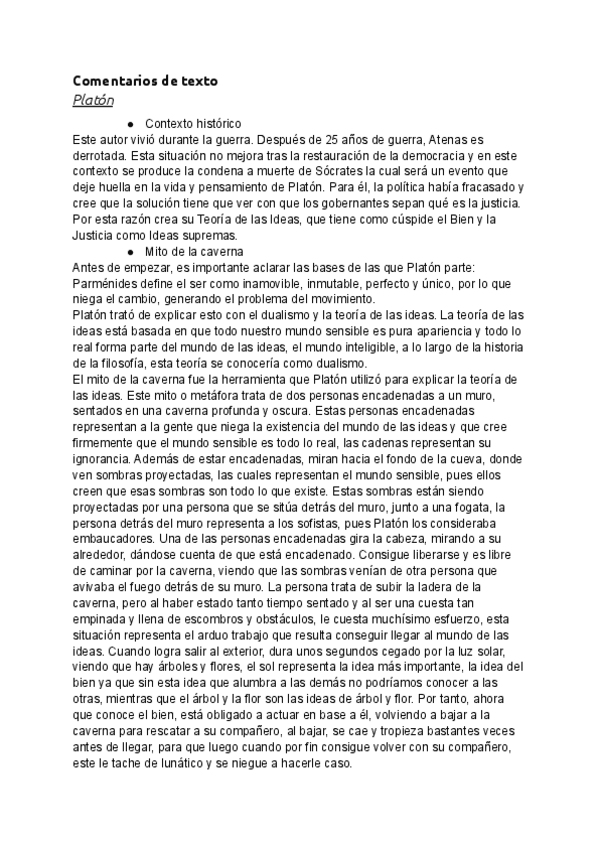 Comentarios de texto
Platón

● Contexto histórico

Este autor vivió durante la guerra. Después de 25 años de guerra, Atenas es derrotada. Esta situación no mejora tras la restauración de la democracia y en este contexto se produce la condena a muerte de Sócrates la cual será un evento que deje huella en la vida y pensamiento de Platón. Para él, la política había fracasado y cree que la solución tiene que ver con que los gobernantes sepan qué es la justicia. Por esta razón crea su Teoría de las Ideas, que tiene como cúspide el Bien y la Justicia como Ideas supremas.

● Mito de la caverna

Antes de empezar, es importante aclarar las bases de las que Platón parte: Parménides define el ser como inamovible, inmutable, perfecto y único, por lo que niega el cambio, generando el problema del movimiento.
Platón trató de explicar esto con el dualismo y la teoría de las ideas. La teoría de las ideas está basada en que todo nuestro mundo sensible es pura apariencia y todo lo real forma parte del mundo de las ideas, el mundo inteligible, a lo largo de la historia de la filosofía, esta teoría se conocería como dualismo.
El mito de la caverna fue la herramienta que Platón utilizó para explicar la teoría de las ideas. Este mito o metáfora trata de dos personas encadenadas a un muro, sentados en una caverna profunda y oscura. Estas personas encadenadas representan a la gente que niega la existencia del mundo de las ideas y que cree firmemente que el mundo sensible es todo lo real, las cadenas representan su ignorancia. Además de estar encadenadas, miran hacia el fondo de la cueva, donde ven sombras proyectadas, las cuales representan el mundo sensible, pues ellos creen que esas sombras son todo lo que existe. Estas sombras están siendo proyectadas por una persona que se sitúa detrás del muro, junto a una fogata, la persona detrás del muro representa a los sofistas, pues Platón los consideraba embaucadores. Una de las personas encadenadas gira la cabeza, mirando a su alrededor, dándose cuenta de que está encadenado. Consigue liberarse y es libre de caminar por la caverna, viendo que las sombras venían de otra persona que avivaba el fuego detrás de su muro. La persona trata de subir la ladera de la caverna, pero al haber estado tanto tiempo sentado y al ser una cuesta tan empinada y llena de escombros y obstáculos, le cuesta muchísimo esfuerzo, esta situación representa el arduo trabajo que resulta conseguir llegar al mundo de las ideas. Cuando logra salir al exterior, dura unos segundos cegado por la luz solar, viendo que hay árboles y flores, el sol representa la idea más importante, la idea del bien ya que sin esta idea que alumbra a las demás no podríamos conocer a las otras, mientras que el árbol y la flor son las ideas de árbol y flor. Por tanto, ahora que conoce el bien, está obligado a actuar en base a él, volviendo a bajar a la caverna para rescatar a su compañero, al bajar, se cae y tropieza bastantes veces antes de llegar, para que luego cuando por fin consigue volver con su compañero, este le tache de lunático y se niegue a hacerle caso.